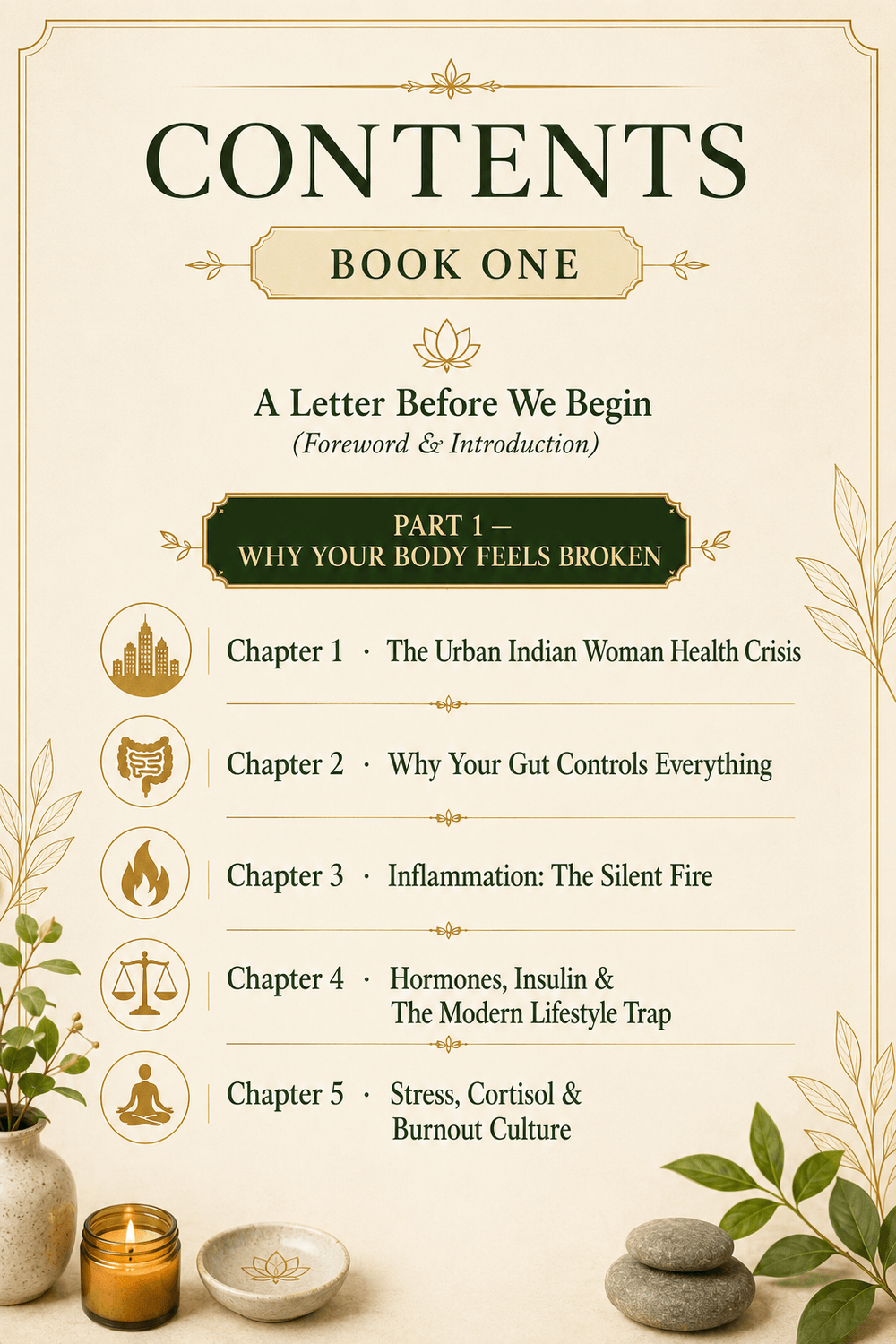 CONTENTS

BOOK ONE

A Letter Before We Begin
(Foreword & Introduction)

PART 1 —
WHY YOUR BODY FEELS BROKEN

Chapter 1 · The Urban Indian Woman Health Crisis

Chapter 2 · Why Your Gut Controls Everything

Chapter 3 · Inflammation: The Silent Fire

Chapter 4 · Hormones, Insulin & The Modern Lifestyle Trap

Chapter 5 · Stress, Cortisol & Burnout Culture